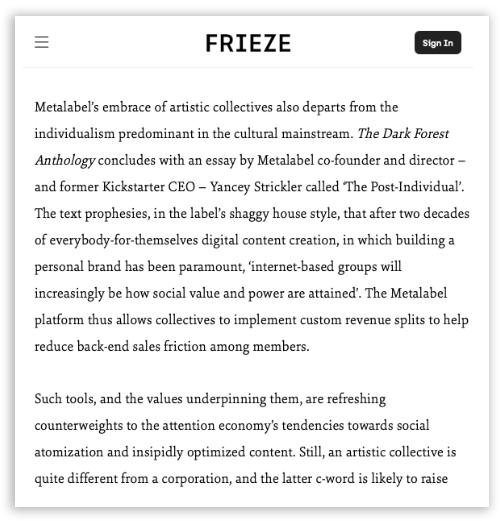 FRIEZE

Sign In

Metalabel's embrace of artistic collectives also departs from the individualism predominant in the cultural mainstream. The Dark Forest Anthology concludes with an essay by Metalabel co-founder and director – and former Kickstarter CEO – Yancey Strickler called 'The Post-Individual'. The text prophesies, in the label's shaggy house style, that after two decades of everybody-for-themselves digital content creation, in which building a personal brand has been paramount, 'internet-based groups will increasingly be how social value and power are attained'. The Metalabel platform thus allows collectives to implement custom revenue splits to help reduce back-end sales friction among members.

Such tools, and the values underpinning them, are refreshing counterweights to the attention economy's tendencies towards social atomization and insipidly optimized content. Still, an artistic collective is quite different from a corporation, and the latter c-word is likely to raise